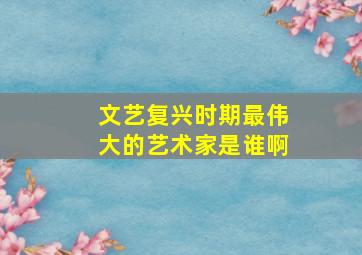 文艺复兴时期最伟大的艺术家是谁啊